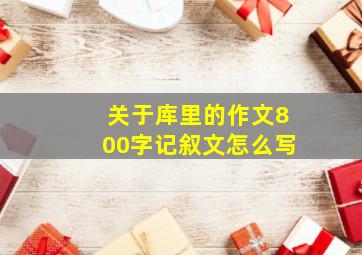 关于库里的作文800字记叙文怎么写